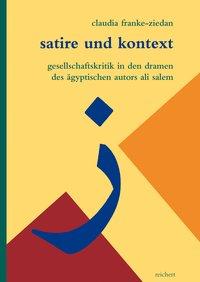 claudia franke-ziedan

satire und kontext

gesellschaftskritik in den dramen des ägyptischen autors ali salem

ز

reichert